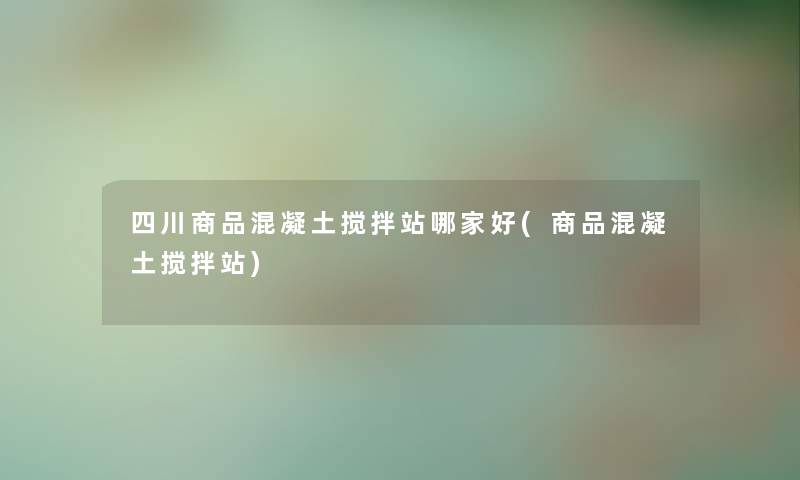 四川商品混凝土搅拌站哪家好(商品混凝土搅拌站)